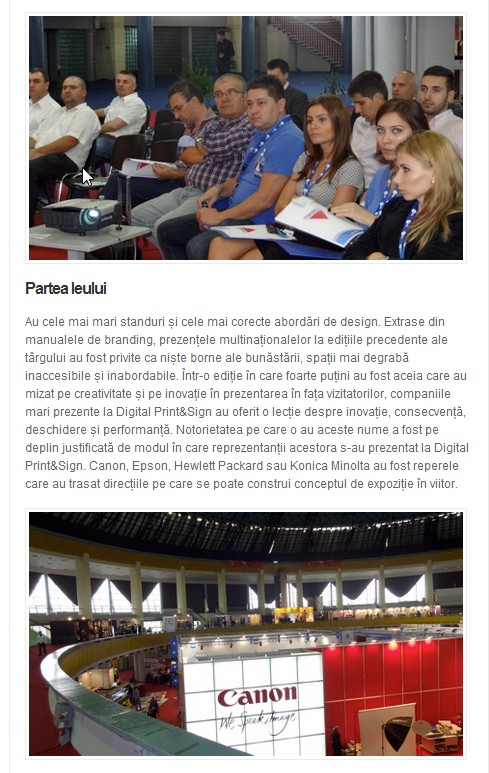 Partea leului

Au cele mai mari standuri și cele mai corecte abordări de design. Extrase din manualele de branding, prezențele multinaționalelor la edițiile precedente ale târgului au fost privite ca niște borne ale bunăstării, spații mai degrabă inaccesibile și inabordabile. Într-o ediție în care foarte puțini au fost aceia care au mizat pe creativitate și pe inovație în prezentarea în fața vizitatorilor, companiile mari prezente la Digital Print&Sign au oferit o lecție despre inovație, consecvență, deschidere și performanță. Notorietatea pe care o au aceste nume a fost pe deplin justificată de modul în care reprezentanții acestora s-au prezentat la Digital Print&Sign. Canon, Epson, Hewlett Packard sau Konica Minolta au fost reperele care au trasat direcțiile pe care se poate construi conceptul de expoziție în viitor.

Canon
We Speak Image